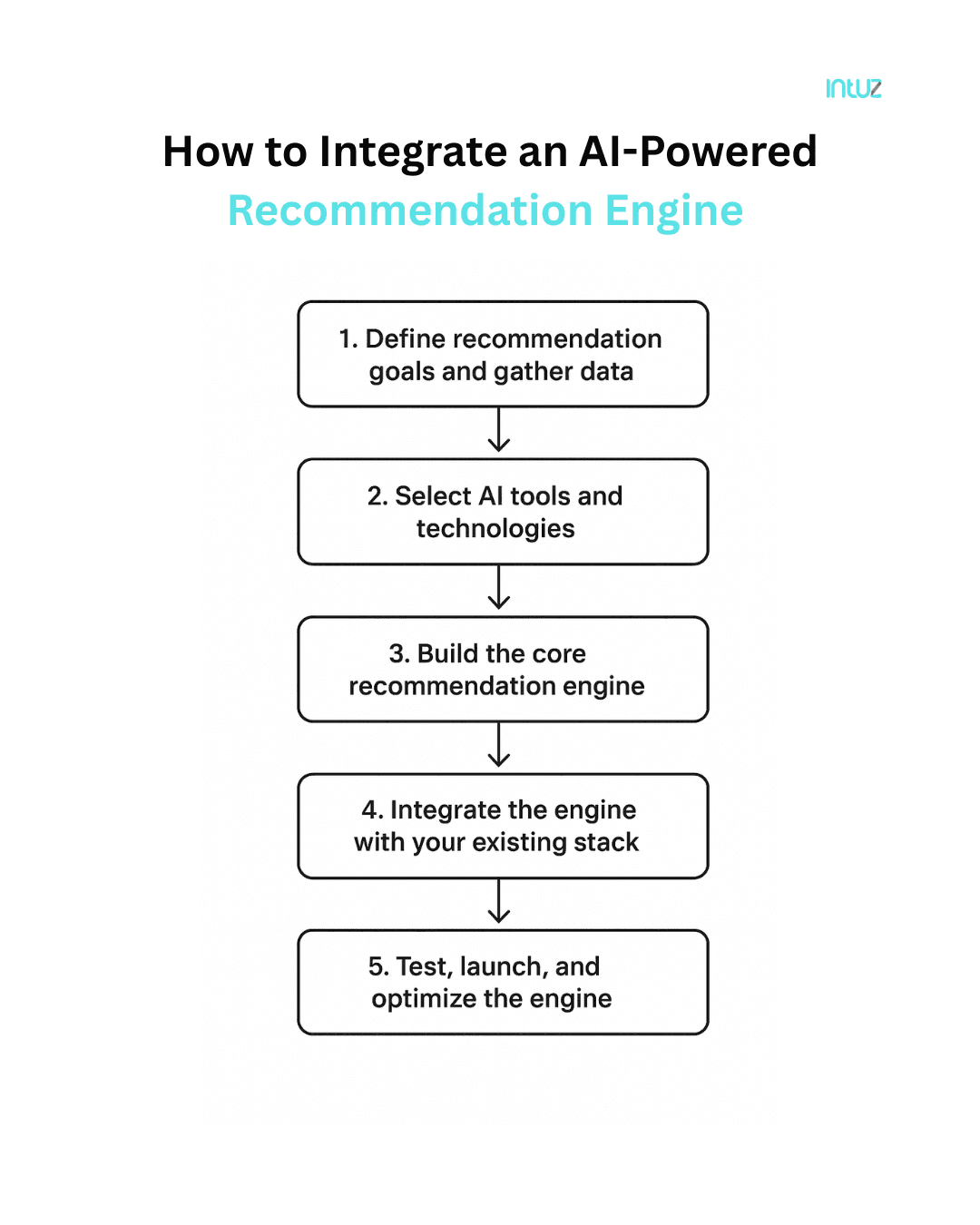 intuz

How to Integrate an AI-Powered Recommendation Engine

1. Define recommendation goals and gather data

2. Select AI tools and technologies

3. Build the core recommendation engine

4. Integrate the engine with your existing stack

5. Test, launch, and optimize the engine